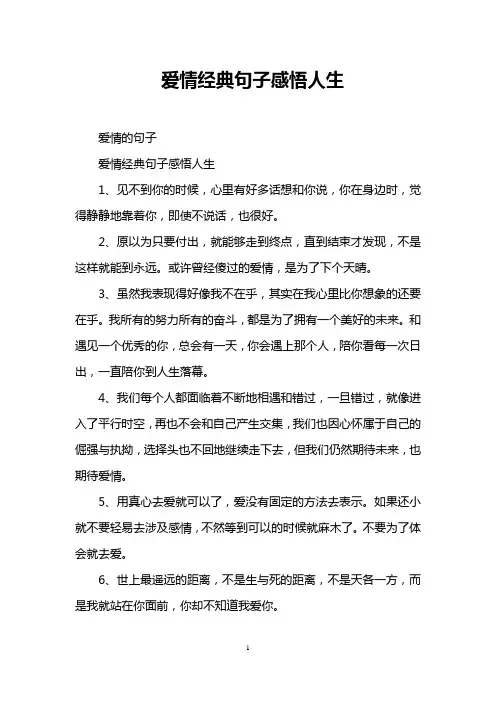 爱情经典句子感悟人生

爱情的句子

爱情经典句子感悟人生

1、见不到你的时候，心里有好多话想和你说，你在身边时，觉得静静地靠着你，即使不说话，也很好。

2、原以为只要付出，就能够走到终点，直到结束才发现，不是这样就能到永远。或许曾经傻过的爱情，是为了下个天晴。

3、虽然我表现得好像我不在乎，其实在我心里比你想象的还要在乎。我所有的努力所有的奋斗，都是为了拥有一个美好的未来。和遇见一个优秀的你，总会有一天，你会遇上那个人，陪你看每一次日出，一直陪你到人生落幕。

4、我们每个人都面临着不断地相遇和错过，一旦错过，就像进入了平行时空，再也不会和自己产生交集，我们也因心怀属于自己的倔强与执拗，选择头也不回地继续走下去，但我们仍然期待未来，也期待爱情。

5、用真心去爱就可以了，爱没有固定的方法去表示。如果还小就不要轻易去涉及感情，不然等到可以的时候就麻木了。不要为了体会就去爱。

6、世上最遥远的距离，不是生与死的距离，不是天各一方，而是我就站在你面前，你却不知道我爱你。

1